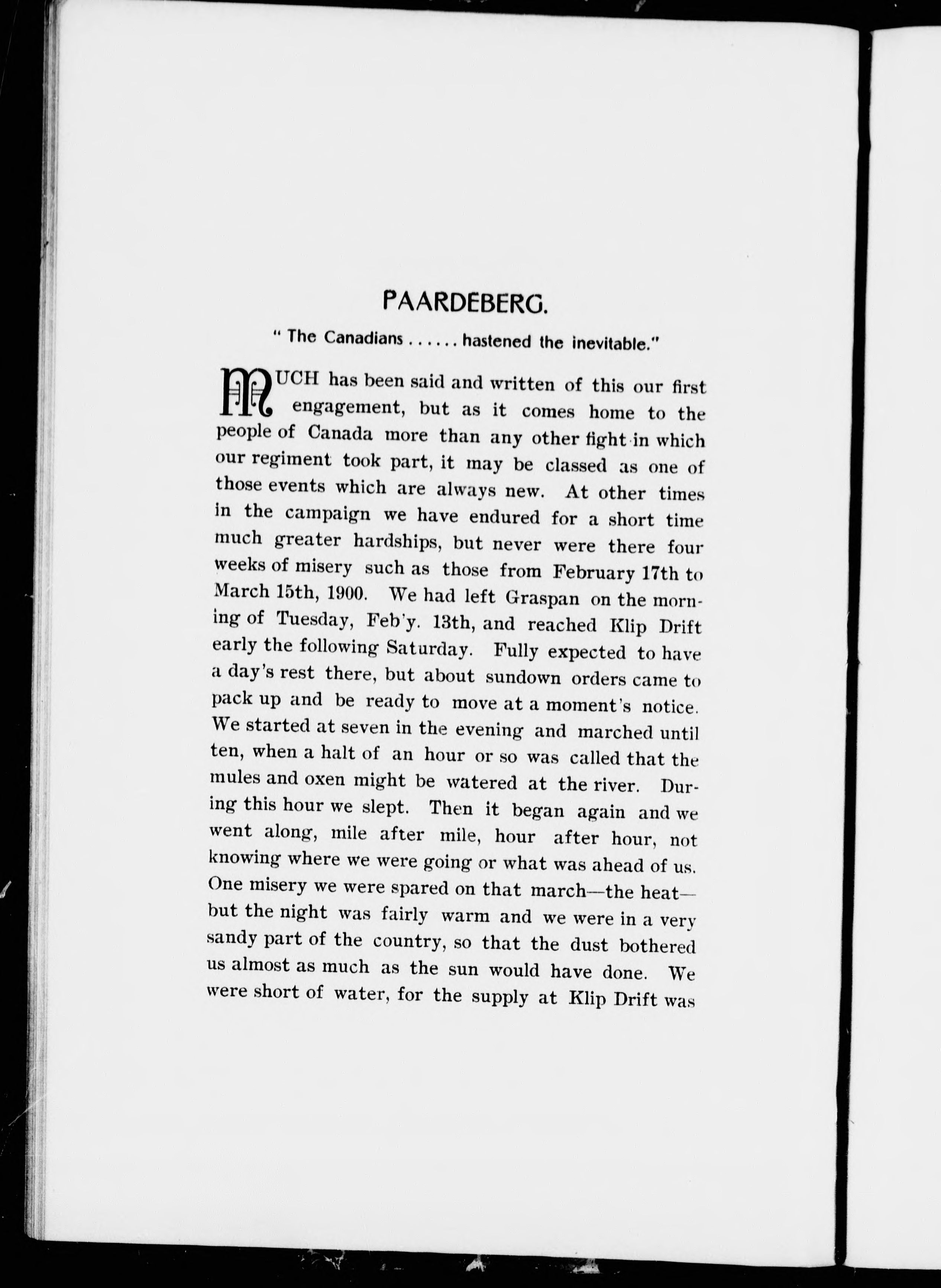 PAARDEBERG.

" The Canadians . . . . . . hastened the inevitable."

MUCH has been said and written of this our first engagement, but as it comes home to the people of Canada more than any other fight in which our regiment took part, it may be classed as one of those events which are always new. At other times in the campaign we have endured for a short time much greater hardships, but never were there four weeks of misery such as those from February 17th to March 15th, 1900. We had left Graspan on the morning of Tuesday, Feb'y. 13th, and reached Klip Drift early the following Saturday. Fully expected to have a day's rest there, but about sundown orders came to pack up and be ready to move at a moment's notice. We started at seven in the evening and marched until ten, when a halt of an hour or so was called that the mules and oxen might be watered at the river. During this hour we slept. Then it began again and we went along, mile after mile, hour after hour, not knowing where we were going or what was ahead of us. One misery we were spared on that march—the heat—but the night was fairly warm and we were in a very sandy part of the country, so that the dust bothered us almost as much as the sun would have done. We were short of water, for the supply at Klip Drift was